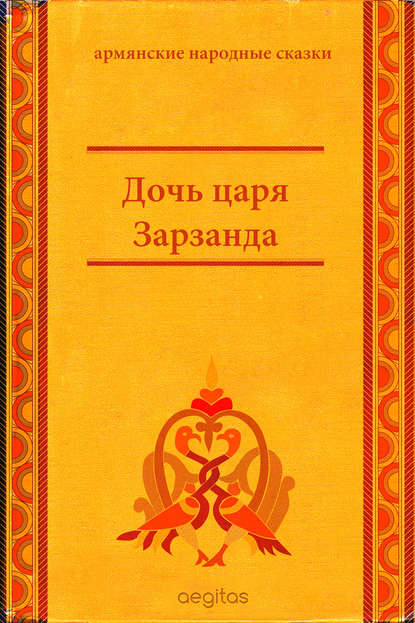 армянские народные сказки

Дочь царя Зарзанда

aegitas